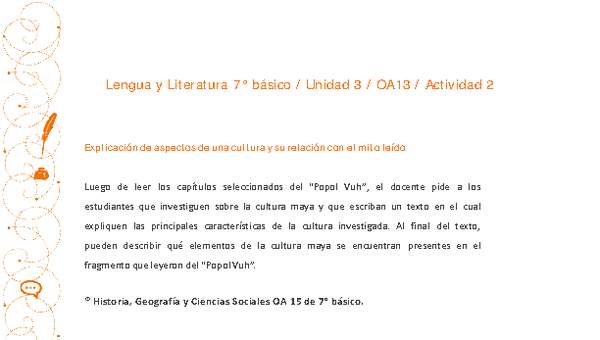 Lengua y Literatura 7° básico / Unidad 3 / OA13 / Actividad 2

Explicación de aspectos de una cultura y su relación con el mito leído

Luego de leer los capítulos seleccionados del "Popol Vuh", el docente pide a los estudiantes que investiguen sobre la cultura maya y que escriban un texto en el cual expliquen las principales características de la cultura investigada. Al final del texto, pueden describir qué elementos de la cultura maya se encuentran presentes en el fragmento que leyeron del "Popol Vuh".

® Historia, Geografía y Ciencias Sociales OA 15 de 7° básico.